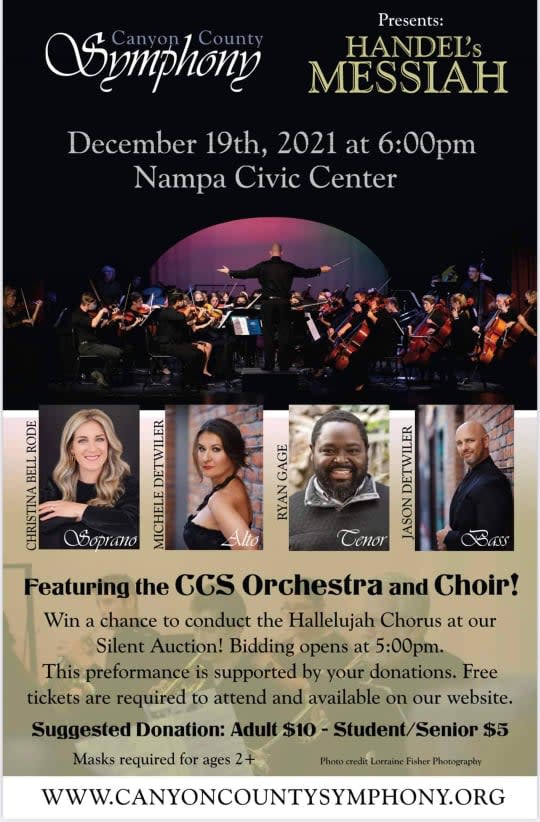 Canyon County Symphony

Presents:
HANDEL's MESSIAH

December 19th, 2021 at 6:00pm
Nampa Civic Center

CHRISTINA BELL RODE
Soprano

MICHELE DETWILER
Alto

RYAN GAGE
Tenor

JASON DETWILER
Bass

Featuring the CCS Orchestra and Choir!

Win a chance to conduct the Hallelujah Chorus at our Silent Auction! Bidding opens at 5:00pm.
This preformance is supported by your donations. Free tickets are required to attend and available on our website.

Suggested Donation: Adult $10 - Student/Senior $5

Masks required for ages 2+

Photo credit Lorraine Fisher Photography

WWW.CANYONCOUNTYSYMPHONY.ORG